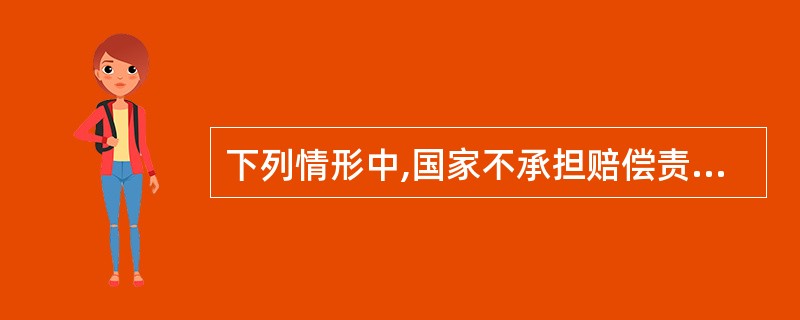 下列情形中,国家不承担赔偿责...